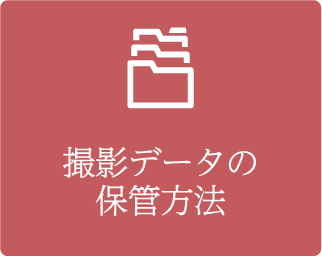 撮影データの
保管方法